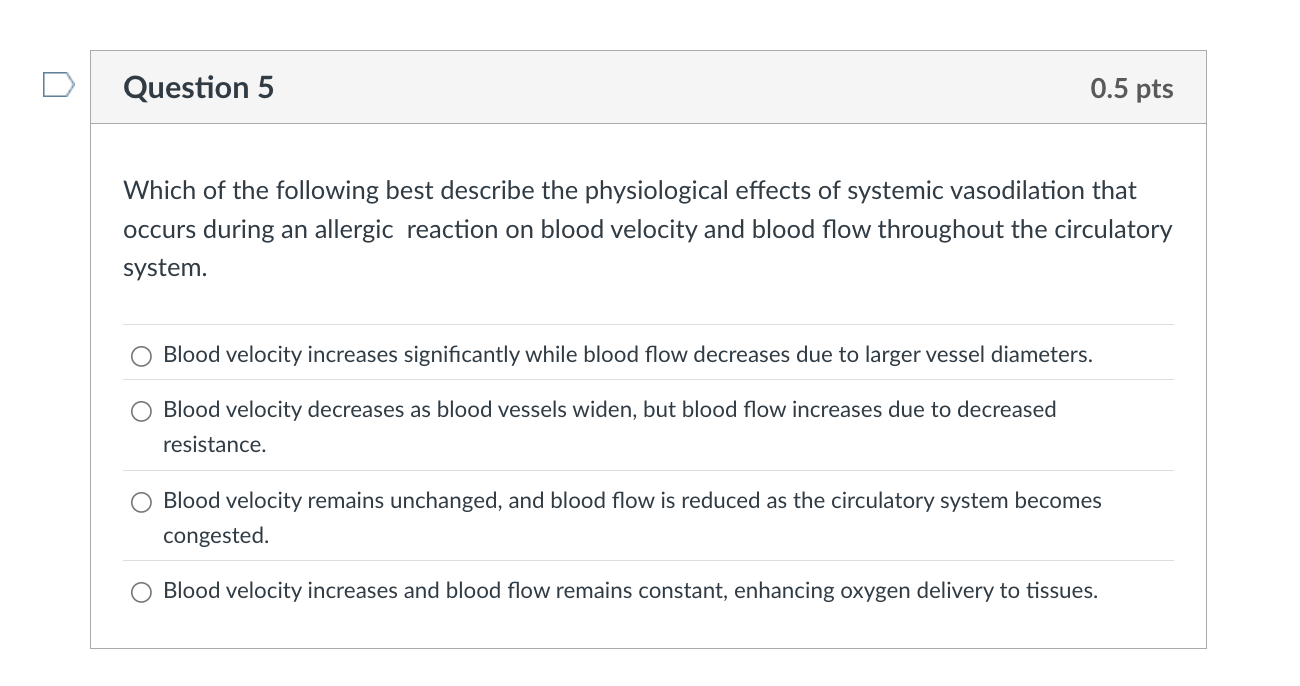 Question 5

0.5 pts

Which of the following best describe the physiological effects of systemic vasodilation that occurs during an allergic reaction on blood velocity and blood flow throughout the circulatory system.

Blood velocity increases significantly while blood flow decreases due to larger vessel diameters.

Blood velocity decreases as blood vessels widen, but blood flow increases due to decreased resistance.

Blood velocity remains unchanged, and blood flow is reduced as the circulatory system becomes congested.

Blood velocity increases and blood flow remains constant, enhancing oxygen delivery to tissues.